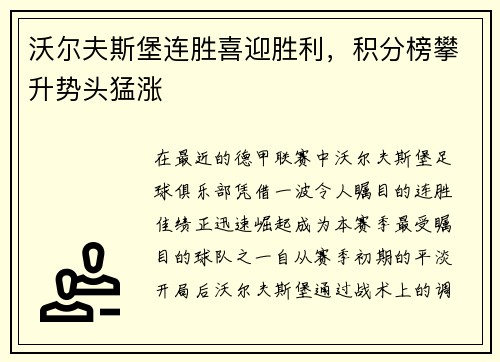 沃尔夫斯堡连胜喜迎胜利，积分榜攀升势头猛涨

在最近的德甲联赛中沃尔夫斯堡足球俱乐部凭借一波令人瞩目的连胜佳绩正迅速崛起成为本赛季最受瞩目的球队之一自从赛季初期的平淡开局后沃尔夫斯堡通过战术上的调